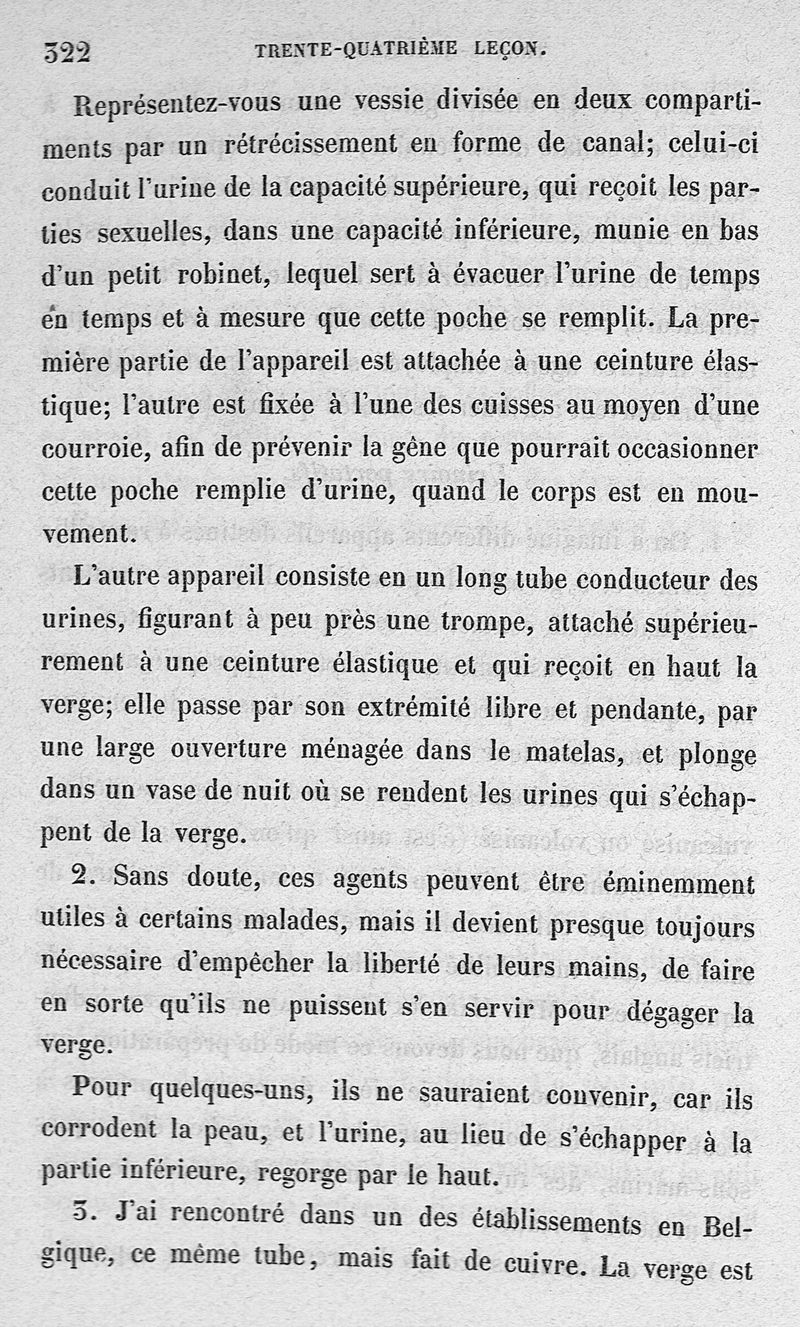 322 TRENTE-QUATRIÈME LEÇON.

Représentez-vous une vessie divisée en deux compartiments par un rétrécissement en forme de canal; celui-ci conduit l'urine de la capacité supérieure, qui reçoit les parties sexuelles, dans une capacité inférieure, munie en bas d'un petit robinet, lequel sert à évacuer l'urine de temps en temps et à mesure que cette poche se remplit. La première partie de l'appareil est attachée à une ceinture élastique; l'autre est fixée à l'une des cuisses au moyen d'une courroie, afin de prévenir la gêne que pourrait occasionner cette poche remplie d'urine, quand le corps est en mouvement.

L'autre appareil consiste en un long tube conducteur des urines, figurant à peu près une trompe, attaché supérieurement à une ceinture élastique et qui reçoit en haut la verge; elle passe par son extrémité libre et pendante, par une large ouverture ménagée dans le matelas, et plonge dans un vase de nuit où se rendent les urines qui s'échappent de la verge.

2. Sans doute, ces agents peuvent être éminemment utiles à certains malades, mais il devient presque toujours nécessaire d'empêcher la liberté de leurs mains, de faire en sorte qu'ils ne puissent s'en servir pour dégager la verge.

Pour quelques-uns, ils ne sauraient convenir, car ils corrodent la peau, et l'urine, au lieu de s'échapper à la partie inférieure, regorge par le haut.

3. J'ai rencontré dans un des établissements en Belgique, ce même tube, mais fait de cuivre. La verge est